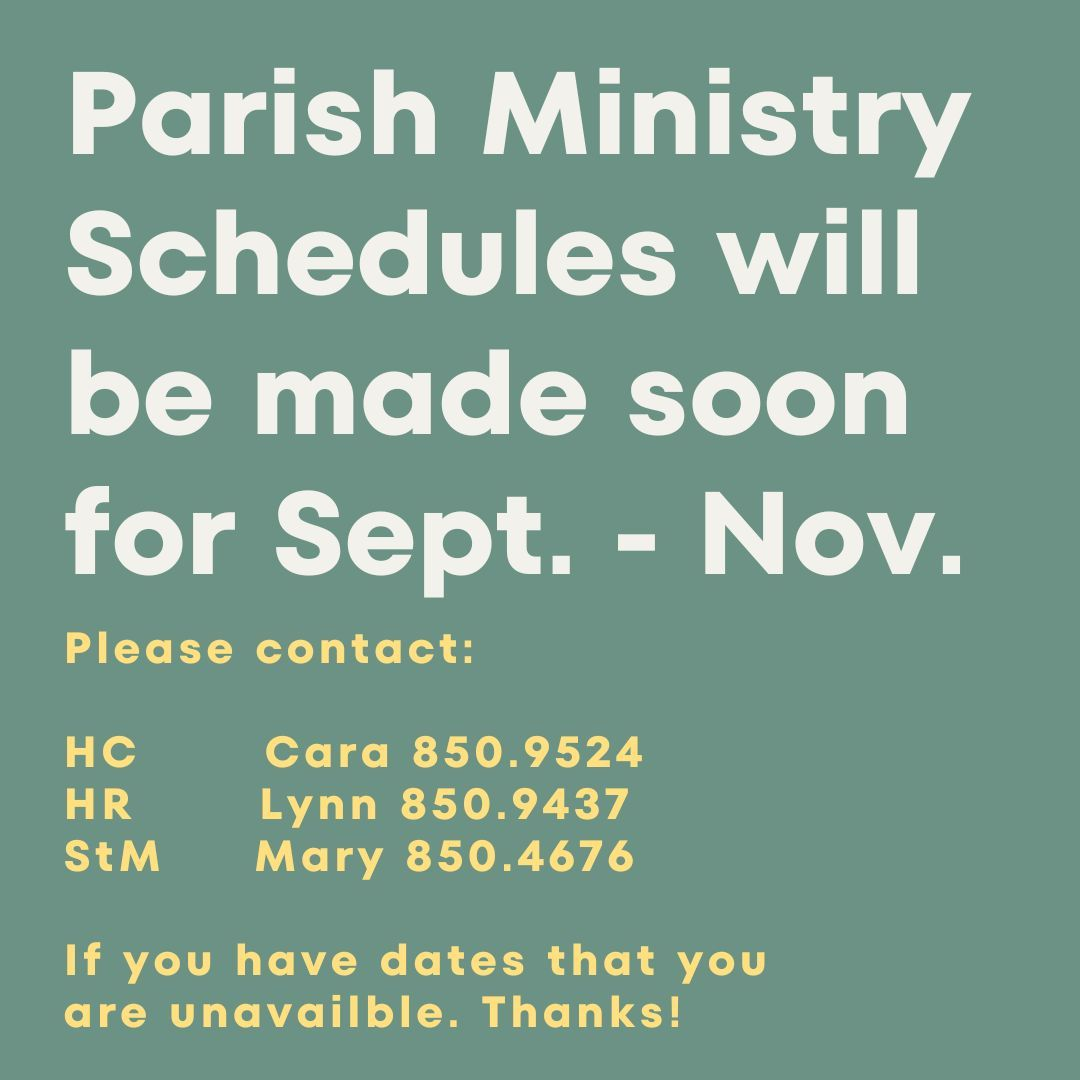 Parish Ministry Schedules will be made soon for Sept. - Nov.

Please contact:

HC Cara 850.9524
HR Lynn 850.9437
StM Mary 850.4676

If you have dates that you are unavailble. Thanks!